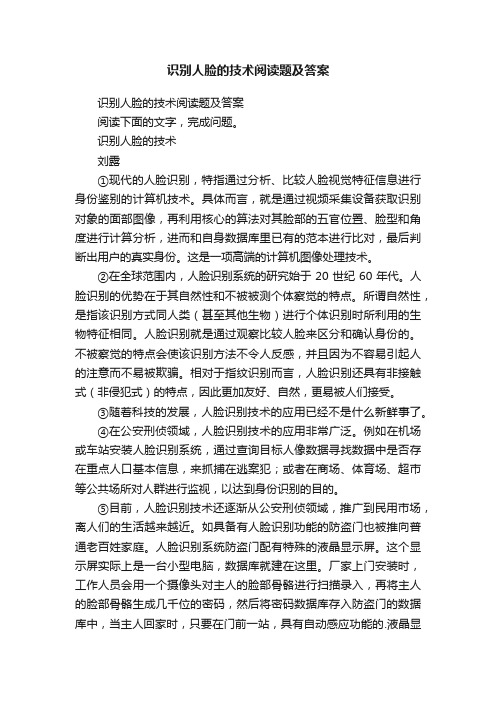 识别人脸的技术阅读题及答案

识别人脸的技术阅读题及答案

阅读下面的文字，完成问题。

识别人脸的技术

刘露

①现代的人脸识别，特指通过分析、比较人脸视觉特征信息进行身份鉴别的计算机技术。具体而言，就是通过视频采集设备获取识别对象的面部图像，再利用核心的算法对其脸部的五官位置、脸型和角度进行计算分析，进而和自身数据库里已有的范本进行比对，最后判断出用户的真实身份。这是一项高端的计算机图像处理技术。

②在全球范围内，人脸识别系统的研究始于 20 世纪 60 年代。人脸识别的优势在于其自然性和不被被测个体察觉的特点。所谓自然性，是指该识别方式同人类（甚至其他生物）进行个体识别时所利用的生物特征相同。人脸识别就是通过观察比较人脸来区分和确认身份的。不被察觉的特点会使该识别方法不令人反感，并且因为不容易引起人的注意而不易被欺骗。相对于指纹识别而言，人脸识别还具有非接触式（非侵犯式）的特点，因此更加友好、自然，更易被人们接受。

③随着科技的发展，人脸识别技术的应用已经不是什么新鲜事了。

④在公安刑侦领域，人脸识别技术的应用非常广泛。例如在机场或车站安装人脸识别系统，通过查询目标人像数据寻找数据中是否存在重点人口基本信息，来抓捕在逃案犯；或者在商场、体育场、超市等公共场所对人群进行监视，以达到身份识别的目的。

⑤目前，人脸识别技术还逐渐从公安刑侦领域，推广到民用市场，离人们的生活越来越近。如具备有人脸识别功能的防盗门也被推向普通老百姓家庭。人脸识别系统防盗门配有特殊的液晶显示屏。这个显示屏实际上是一台小型电脑，数据库就建在这里。厂家上门安装时，工作人员会用一个摄像头对主人的脸部骨骼进行扫描录入，再将主人的脸部骨骼生成几千位的密码，然后将密码数据库存入防盗门的数据库中，当主人回家时，只要在门前一站，具有自动感应功能的.液晶显